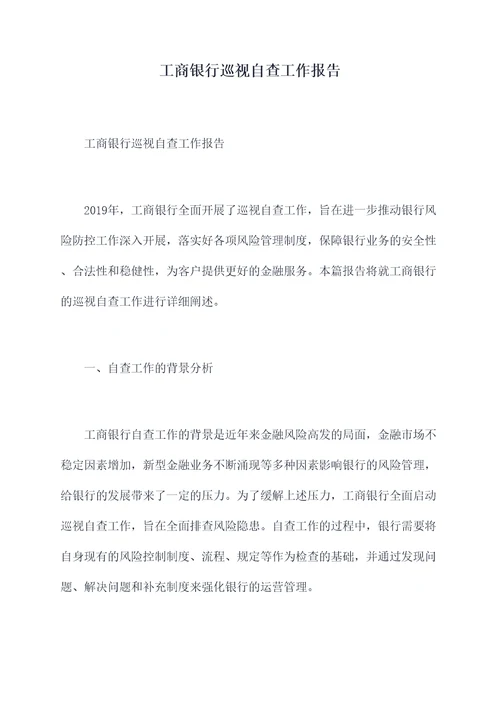 工商银行巡视自查工作报告

工商银行巡视自查工作报告

2019年，工商银行全面开展了巡视自查工作，旨在进一步推动银行风险防控工作深入开展，落实好各项风险管理制度，保障银行业务的安全性、合法性和稳健性，为客户提供更好的金融服务。本篇报告将就工商银行的巡视自查工作进行详细阐述。

一、自查工作的背景分析

工商银行自查工作的背景是近年来金融风险高发的局面，金融市场不稳定因素增加，新型金融业务不断涌现等多种因素影响银行的风险管理，给银行的发展带来了一定的压力。为了缓解上述压力，工商银行全面启动巡视自查工作，旨在全面排查风险隐患。自查工作的过程中，银行需要将自身现有的风险控制制度、流程、规定等作为检查的基础，并通过发现问题、解决问题和补充制度来强化银行的运营管理。